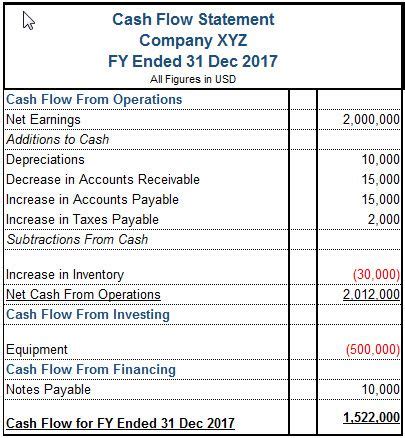 Cash Flow Statement
Company XYZ
FY Ended 31 Dec 2017
All Figures in USD

| | | |
|---|---|---|
| Cash Flow From Operations | | |
| Net Earnings | | 2,000,000 |
| Additions to Cash | | |
| Depreciations | | 10,000 |
| Decrease in Accounts Receivable | | 15,000 |
| Increase in Accounts Payable | | 15,000 |
| Increase in Taxes Payable | | 2,000 |
| Subtractions From Cash | | |
| Increase in Inventory | | (30,000) |
| Net Cash From Operations | | 2,012,000 |
| Cash Flow From Investing | | |
| Equipment | | (500,000) |
| Cash Flow From Financing | | |
| Notes Payable | | 10,000 |
| Cash Flow for FY Ended 31 Dec 2017 | | 1,522,000 |